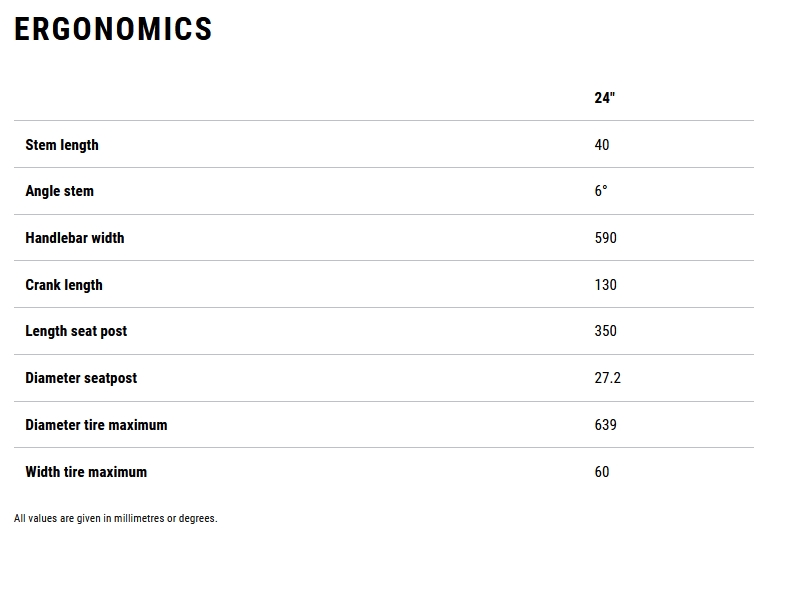 ERGONOMICS

| | 24" |
|---|---|
| Stem length | 40 |
| Angle stem | 6° |
| Handlebar width | 590 |
| Crank length | 130 |
| Length seat post | 350 |
| Diameter seatpost | 27.2 |
| Diameter tire maximum | 639 |
| Width tire maximum | 60 |

All values are given in millimetres or degrees.